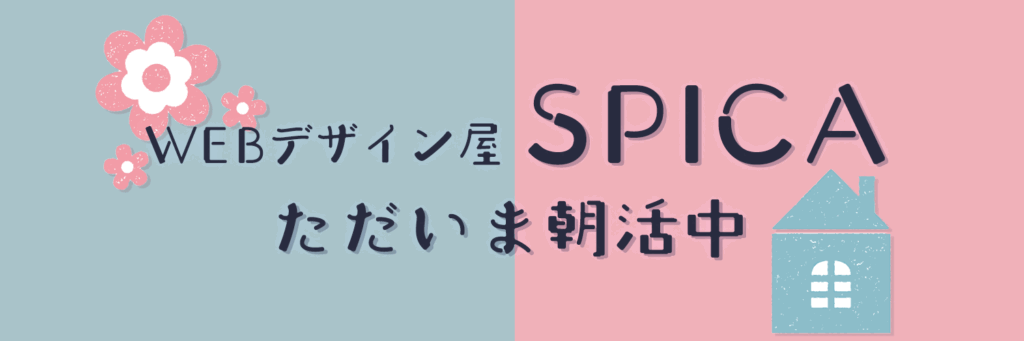 WEBデザイン屋 SPICA
ただいま朝活中